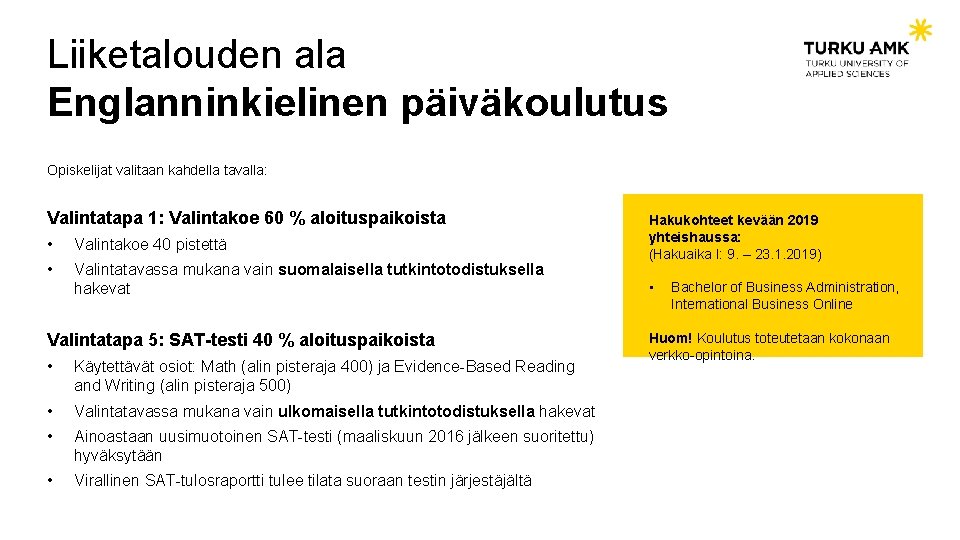 Liiketalouden ala
Englanninkielinen päiväkoulutus

TURKU AMK
TURKU UNIVERSITY OF APPLIED SCIENCES

Opiskelijat valitaan kahdella tavalla:

Valintatapa 1: Valintakoe 60 % aloituspaikoista

• Valintakoe 40 pistettä
• Valintatavassa mukana vain suomalaisella tutkintotodistuksella hakevat

Valintatapa 5: SAT-testi 40 % aloituspaikoista

• Käytettävät osiot: Math (alin pisteraja 400) ja Evidence-Based Reading and Writing (alin pisteraja 500)
• Valintatavassa mukana vain ulkomaisella tutkintotodistuksella hakevat
• Ainoastaan uusimuotoinen SAT-testi (maaliskuun 2016 jälkeen suoritettu) hyväksytään
• Virallinen SAT-tulosraportti tulee tilata suoraan testin järjestäjältä

Hakukohteet kevään 2019 yhteishaussa:
(Hakuaika I: 9. – 23.1.2019)

• Bachelor of Business Administration, International Business Online

Huom! Koulutus toteutetaan kokonaan verkko-opintoina.